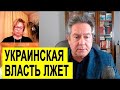 УКРАИНСКАЯ
ВЛАСТЬ ЛЖЕТ